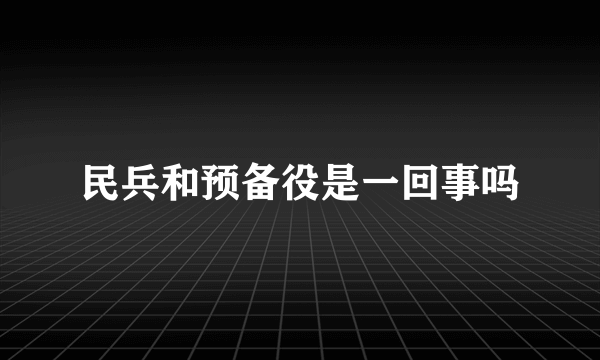 民兵和预备役是一回事吗